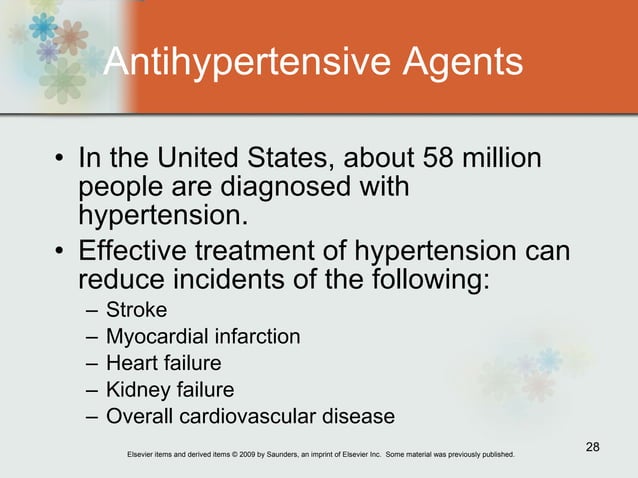 Antihypertensive Agents

• In the United States, about 58 million people are diagnosed with hypertension.
• Effective treatment of hypertension can reduce incidents of the following:
– Stroke
– Myocardial infarction
– Heart failure
– Kidney failure
– Overall cardiovascular disease

28

Elsevier items and derived items © 2009 by Saunders, an imprint of Elsevier Inc. Some material was previously published.